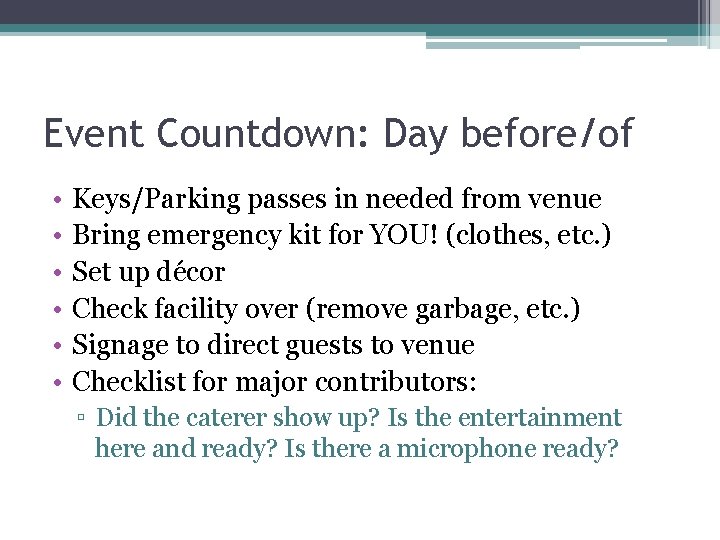 Event Countdown: Day before/of

• Keys/Parking passes in needed from venue
• Bring emergency kit for YOU! (clothes, etc.)
• Set up décor
• Check facility over (remove garbage, etc.)
• Signage to direct guests to venue
• Checklist for major contributors:
▫ Did the caterer show up? Is the entertainment here and ready? Is there a microphone ready?